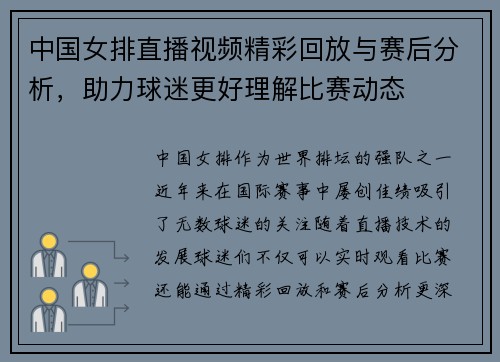 中国女排直播视频精彩回放与赛后分析，助力球迷更好理解比赛动态

中国女排作为世界排坛的强队之一近年来在国际赛事中屡创佳绩吸引了无数球迷的关注随着直播技术的发展球迷们不仅可以实时观看比赛还能通过精彩回放和赛后分析更深